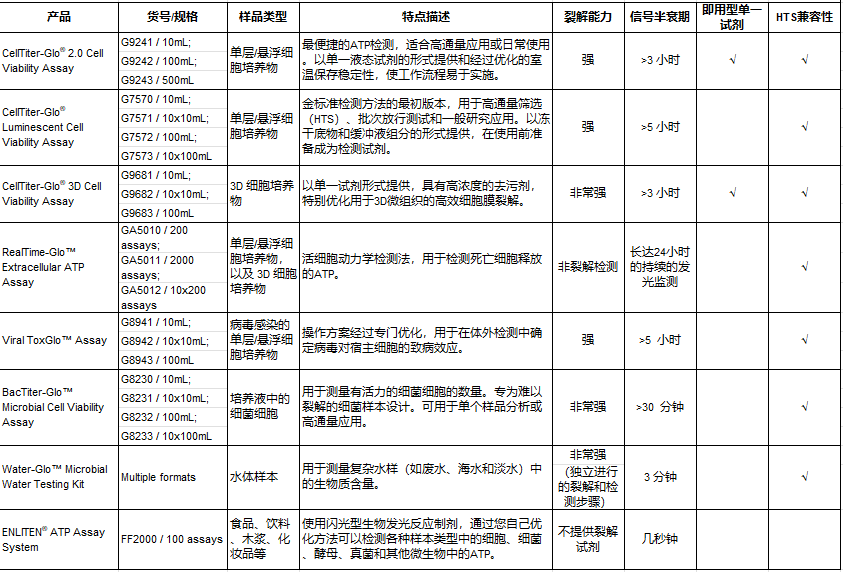 | 产品 | 货号/规格 | 样品类型 | 特点描述 | 裂解能力 | 信号半衰期 | 即用型单一试剂 | HTS兼容性 |
|---|---|---|---|---|---|---|---|
| CellTiter-Glo® 2.0 Cell Viability Assay | G9241 / 10mL; G9242 / 100mL; G9243 / 500mL | 单层/悬浮细胞培养物 | 最便捷的ATP检测，适合高通量应用或日常使用。以单一液态试剂的形式提供和经过优化的室温保存稳定性，使工作流程易于实施。 | 强 | >3 小时 | √ | √ |
| CellTiter-Glo® Luminescent Cell Viability Assay | G7570 / 10mL; G7571 / 10x10mL; G7572 / 100mL; G7573 / 10x100mL | 单层/悬浮细胞培养物 | 金标准检测方法的最初版本，用于高通量筛选（HTS）、批次放行测试和一般研究应用。以冻干底物和缓冲液组分的形式提供，在使用前准备成为检测试剂。 | 强 | >5 小时 | | √ |
| CellTiter-Glo® 3D Cell Viability Assay | G9681 / 10mL; G9682 / 10x10mL; G9683 / 100mL | 3D 细胞培养物 | 以单一试剂形式提供，具有高浓度的去污剂，特别优化用于3D微组织的高效细胞膜裂解。 | 非常强 | >3 小时 | √ | √ |
| RealTime-Glo™ Extracellular ATP Assay | GA5010 / 200 assays; GA5011 / 2000 assays; GA5012 / 10x200 assays | 单层/悬浮细胞培养物，以及 3D 细胞培养物 | 活细胞动力学检测法，用于检测死亡细胞释放的ATP。 | 非裂解检测 | 长达24小时的持续的发光监测 | | √ |
| Viral ToxGlo™ Assay | G8941 / 10mL; G8942 / 10x10mL; G8943 / 100mL | 病毒感染的单层/悬浮细胞培养物 | 操作方案经过专门优化，用于在体外检测中确定病毒对宿主细胞的致病效应。 | 强 | >5 小时 | | √ |
| BacTiter-Glo™ Microbial Cell Viability Assay | G8230 / 10mL; G8231 / 10x10mL; G8232 / 100mL; G8233 / 10x100mL | 培养液中的细菌细胞 | 用于测量有活力的细菌细胞的数量。专为难以裂解的细菌样本设计。可用于单个样品分析或高通量应用。 | 非常强 | >30 分钟 | | √ |
| Water-Glo™ Microbial Water Testing Kit | Multiple formats | 水体样本 | 用于测量复杂水样（如废水、海水和淡水）中的生物质含量。 | 非常强（独立进行的裂解和检测步骤） | 3 分钟 | | √ |
| ENLITEN® ATP Assay System | FF2000 / 100 assays | 食品、饮料、木浆、化妆品等 | 使用闪光型生物发光反应制剂，通过您自己优化方法可以检测各种样本类型中的细胞、细菌、酵母、真菌和其他微生物中的ATP。 | 不提供裂解试剂 | 几秒钟 | | |